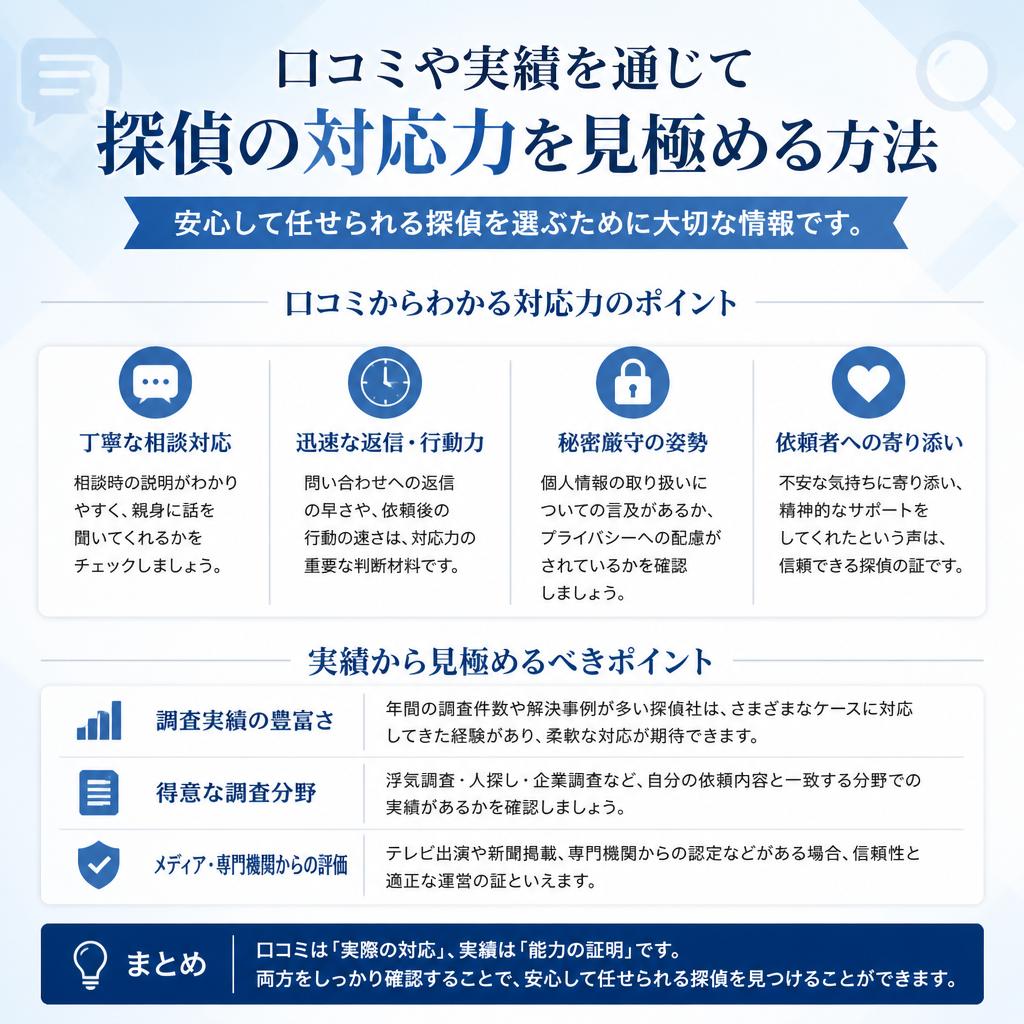 口コミや実績を通じて
探偵の対応力を見極める方法

安心して任せられる探偵を選ぶために大切な情報です。

口コミからわかる対応力のポイント

丁寧な相談対応
相談時の説明がわかりやすく、親身に話を聞いてくれるかをチェックしましょう。

迅速な返信・行動力
問い合わせへの返信の早さや、依頼後の行動の速さは、対応力の重要な判断材料です。

秘密厳守の姿勢
個人情報の取り扱いについての言及があるか、プライバシーへの配慮がされているかを確認しましょう。

依頼者への寄り添い
不安な気持ちに寄り添い、精神的なサポートをしてくれたという声は、信頼できる探偵の証です。

実績から見極めるべきポイント

| 調査実績の豊富さ | 年間の調査件数や解決事例が多い探偵社は、さまざまなケースに対応してきた経験があり、柔軟な対応が期待できます。 |
|---|---|
| 得意な調査分野 | 浮気調査・人探し・企業調査など、自分の依頼内容と一致する分野での実績があるかを確認しましょう。 |
| メディア・専門機関からの評価 | テレビ出演や新聞掲載、専門機関からの認定などがある場合、信頼性と適正な運営の証といえます。 |

まとめ
口コミは「実際の対応」、実績は「能力の証明」です。
両方をしっかり確認することで、安心して任せられる探偵を見つけることができます。